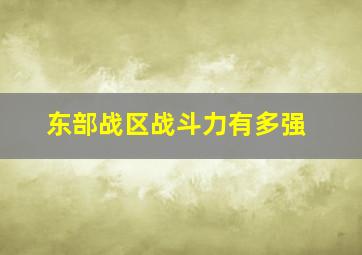 东部战区战斗力有多强